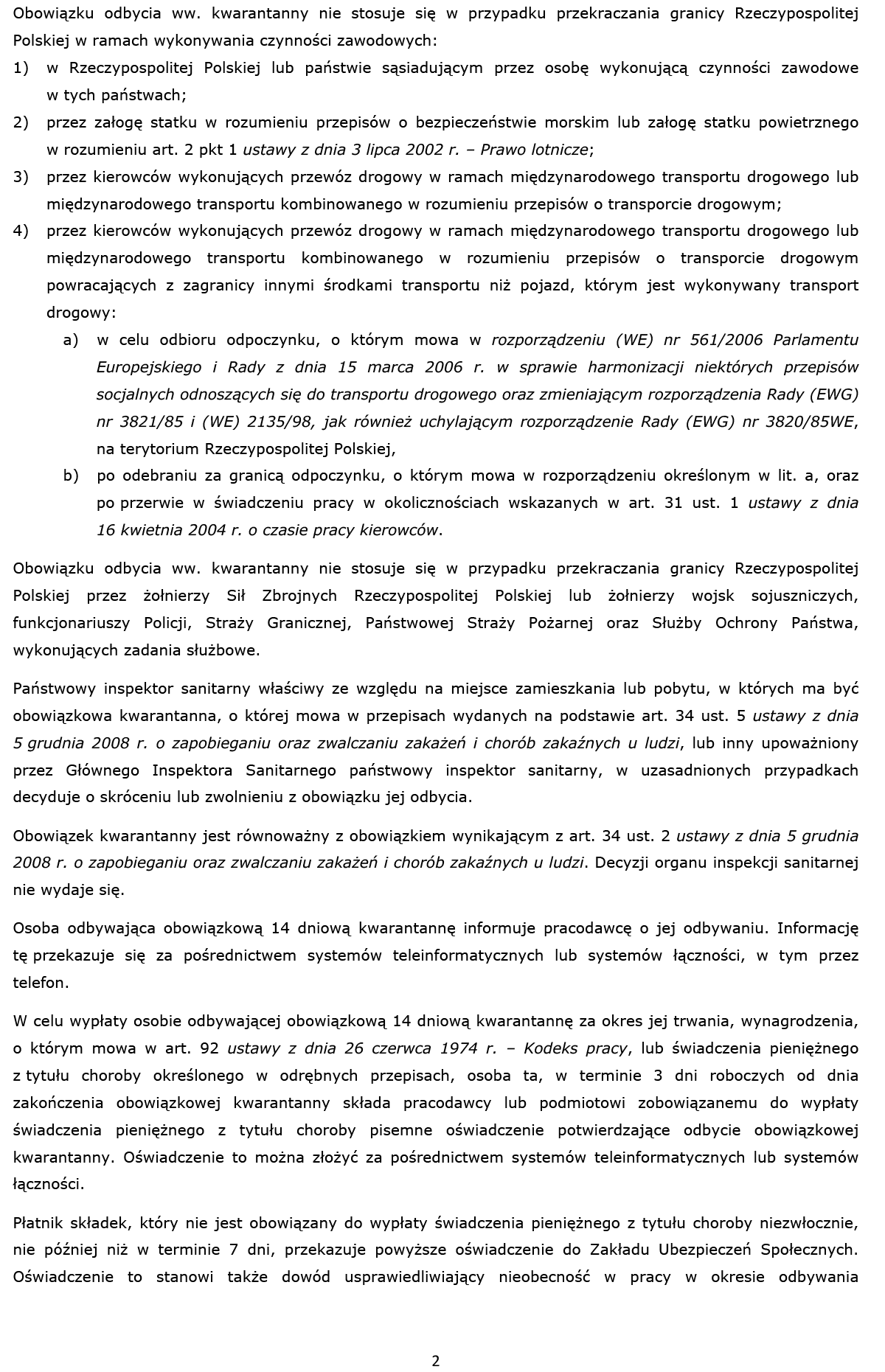 Obowiązku odbycia ww. kwarantanny nie stosuje się w przypadku przekraczania granicy Rzeczypospolitej Polskiej w ramach wykonywania czynności zawodowych:
1) w Rzeczypospolitej Polskiej lub państwie sąsiadującym przez osobę wykonującą czynności zawodowe w tych państwach;
2) przez załogę statku w rozumieniu przepisów o bezpieczeństwie morskim lub załogę statku powietrznego w rozumieniu art. 2 pkt 1 ustawy z dnia 3 lipca 2002 r. – Prawo lotnicze;
3) przez kierowców wykonujących przewóz drogowy w ramach międzynarodowego transportu drogowego lub międzynarodowego transportu kombinowanego w rozumieniu przepisów o transporcie drogowym;
4) przez kierowców wykonujących przewóz drogowy w ramach międzynarodowego transportu drogowego lub międzynarodowego transportu kombinowanego w rozumieniu przepisów o transporcie drogowym powracających z zagranicy innymi środkami transportu niż pojazd, którym jest wykonywany transport drogowy:
a) w celu odbioru odpoczynku, o którym mowa w rozporządzeniu (WE) nr 561/2006 Parlamentu Europejskiego i Rady z dnia 15 marca 2006 r. w sprawie harmonizacji niektórych przepisów socjalnych odnoszących się do transportu drogowego oraz zmieniającym rozporządzenia Rady (EWG) nr 3821/85 i (WE) 2135/98, jak również uchylającym rozporządzenie Rady (EWG) nr 3820/85WE, na terytorium Rzeczypospolitej Polskiej,
b) po odebraniu za granicą odpoczynku, o którym mowa w rozporządzeniu określonym w lit. a, oraz po przerwie w świadczeniu pracy w okolicznościach wskazanych w art. 31 ust. 1 ustawy z dnia 16 kwietnia 2004 r. o czasie pracy kierowców.

Obowiązku odbycia ww. kwarantanny nie stosuje się w przypadku przekraczania granicy Rzeczypospolitej Polskiej przez żołnierzy Sił Zbrojnych Rzeczypospolitej Polskiej lub żołnierzy wojsk sojuszniczych, funkcjonariuszy Policji, Straży Granicznej, Państwowej Straży Pożarnej oraz Służby Ochrony Państwa, wykonujących zadania służbowe.

Państwowy inspektor sanitarny właściwy ze względu na miejsce zamieszkania lub pobytu, w których ma być obowiązkowa kwarantanna, o której mowa w przepisach wydanych na podstawie art. 34 ust. 5 ustawy z dnia 5 grudnia 2008 r. o zapobieganiu oraz zwalczaniu zakażeń i chorób zakaźnych u ludzi, lub inny upoważniony przez Głównego Inspektora Sanitarnego państwowy inspektor sanitarny, w uzasadnionych przypadkach decyduje o skróceniu lub zwolnieniu z obowiązku jej odbycia.

Obowiązek kwarantanny jest równoważny z obowiązkiem wynikającym z art. 34 ust. 2 ustawy z dnia 5 grudnia 2008 r. o zapobieganiu oraz zwalczaniu zakażeń i chorób zakaźnych u ludzi. Decyzji organu inspekcji sanitarnej nie wydaje się.

Osoba odbywająca obowiązkową 14 dniową kwarantannę informuje pracodawcę o jej odbywaniu. Informację tę przekazuje się za pośrednictwem systemów teleinformatycznych lub systemów łączności, w tym przez telefon.

W celu wypłaty osobie odbywającej obowiązkową 14 dniową kwarantannę za okres jej trwania, wynagrodzenia, o którym mowa w art. 92 ustawy z dnia 26 czerwca 1974 r. – Kodeks pracy, lub świadczenia pieniężnego z tytułu choroby określonego w odrębnych przepisach, osoba ta, w terminie 3 dni roboczych od dnia zakończenia obowiązkowej kwarantanny składa pracodawcy lub podmiotowi zobowiązanemu do wypłaty świadczenia pieniężnego z tytułu choroby pisemne oświadczenie potwierdzające odbycie obowiązkowej kwarantanny. Oświadczenie to można złożyć za pośrednictwem systemów teleinformatycznych lub systemów łączności.

Płatnik składek, który nie jest obowiązany do wypłaty świadczenia pieniężnego z tytułu choroby niezwłocznie, nie później niż w terminie 7 dni, przekazuje powyższe oświadczenie do Zakładu Ubezpieczeń Społecznych. Oświadczenie to stanowi także dowód usprawiedliwiający nieobecność w pracy w okresie odbywania

2